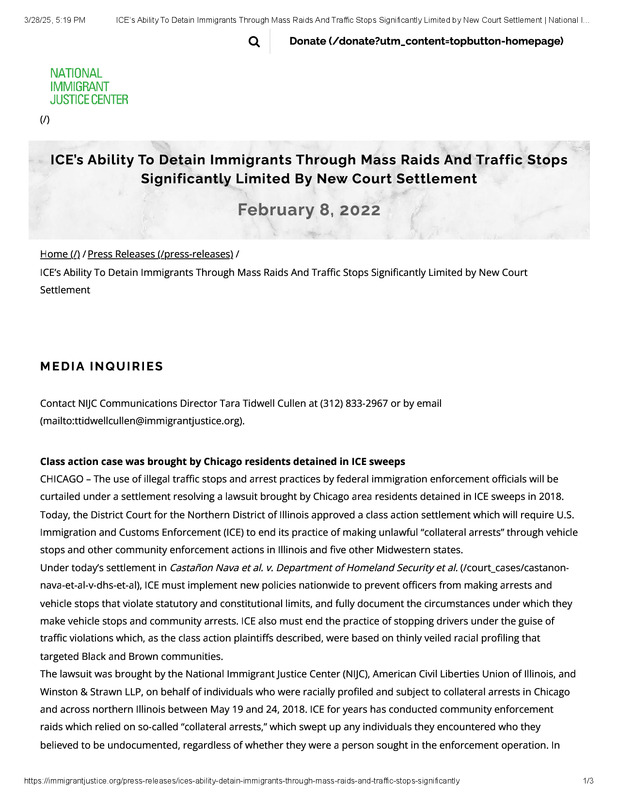 3/28/25, 5:19 PM ICE's Ability To Detain Immigrants Through Mass Raids And Traffic Stops Significantly Limited by New Court Settlement | National I...

Donate (/donate?utm_content=topbutton-homepage)

NATIONAL IMMIGRANT JUSTICE CENTER

(/)

ICE's Ability To Detain Immigrants Through Mass Raids And Traffic Stops Significantly Limited By New Court Settlement

February 8, 2022

Home (/) / Press Releases (/press-releases) / ICE's Ability To Detain Immigrants Through Mass Raids And Traffic Stops Significantly Limited by New Court Settlement

MEDIA INQUIRIES

Contact NIJC Communications Director Tara Tidwell Cullen at (312) 833-2967 or by email (mailto:ttidwellcullen@immigrantjustice.org).

Class action case was brought by Chicago residents detained in ICE sweeps

CHICAGO – The use of illegal traffic stops and arrest practices by federal immigration enforcement officials will be curtailed under a settlement resolving a lawsuit brought by Chicago area residents detained in ICE sweeps in 2018. Today, the District Court for the Northern District of Illinois approved a class action settlement which will require U.S. Immigration and Customs Enforcement (ICE) to end its practice of making unlawful "collateral arrests" through vehicle stops and other community enforcement actions in Illinois and five other Midwestern states.

Under today's settlement in Castañon Nava et al. v. Department of Homeland Security et al. (/court_cases/castanon-nava-et-al-v-dhs-et-al), ICE must implement new policies nationwide to prevent officers from making arrests and vehicle stops that violate statutory and constitutional limits, and fully document the circumstances under which they make vehicle stops and community arrests. ICE also must end the practice of stopping drivers under the guise of traffic violations which, as the class action plaintiffs described, were based on thinly veiled racial profiling that targeted Black and Brown communities.

The lawsuit was brought by the National Immigrant Justice Center (NIJC), American Civil Liberties Union of Illinois, and Winston & Strawn LLP, on behalf of individuals who were racially profiled and subject to collateral arrests in Chicago and across northern Illinois between May 19 and 24, 2018. ICE for years has conducted community enforcement raids which relied on so-called "collateral arrests," which swept up any individuals they encountered who they believed to be undocumented, regardless of whether they were a person sought in the enforcement operation. In

https://immigrantjustice.org/press-releases/ices-ability-detain-immigrants-through-mass-raids-and-traffic-stops-significantly 1/3